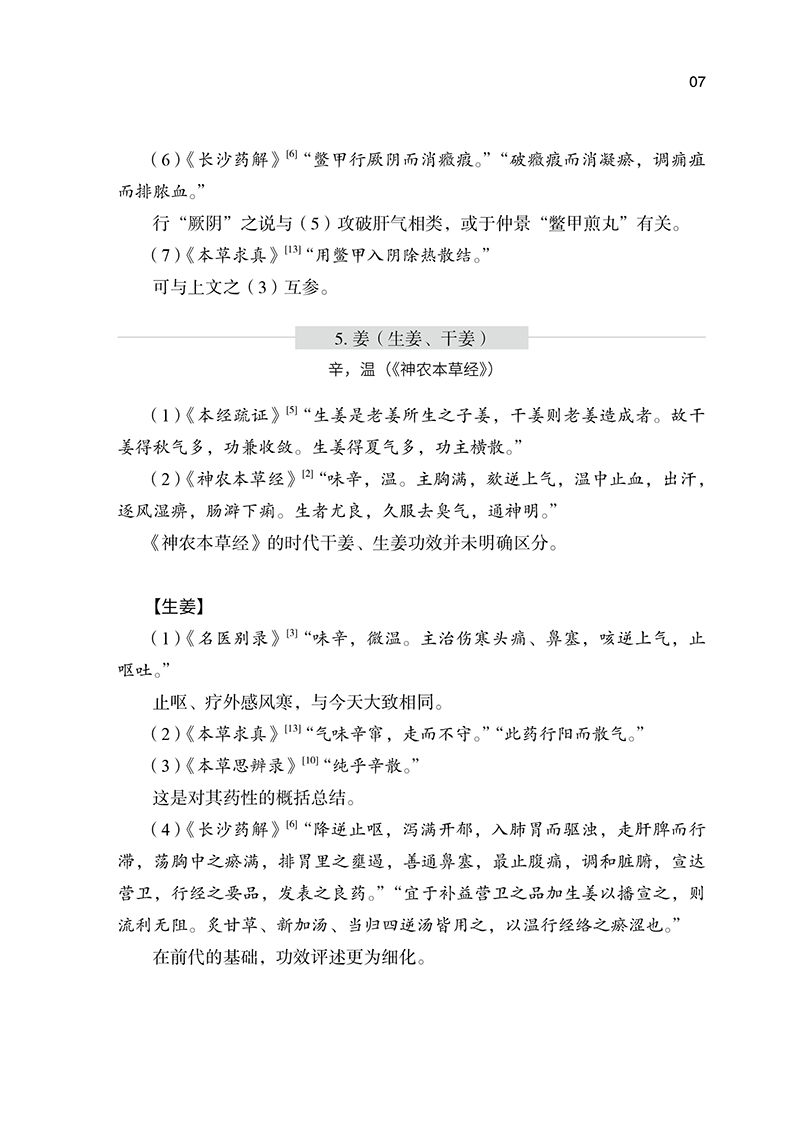 07

（6）《长沙药解》$^{[6]}$“鳖甲行厥阴而消癥瘕。”“破癥瘕而消凝瘀，调痈疽而排脓血。”

行“厥阴”之说与（5）攻破肝气相类，或于仲景“鳖甲煎丸”有关。

（7）《本草求真》$^{[13]}$“用鳖甲入阴除热散结。”

可与上文之（3）互参。

5. 姜（生姜、干姜）

辛，温（《神农本草经》）

（1）《本经疏证》$^{[5]}$“生姜是老姜所生之子姜，干姜则老姜造成者。故干姜得秋气多，功兼收敛。生姜得夏气多，功主横散。”

（2）《神农本草经》$^{[2]}$“味辛，温。主胸满，欬逆上气，温中止血，出汗，逐风湿痹，肠澼下痢。生者尤良，久服去臭气，通神明。”

《神农本草经》的时代干姜、生姜功效并未明确区分。

【生姜】

（1）《名医别录》$^{[3]}$“味辛，微温。主治伤寒头痛、鼻塞，咳逆上气，止呕吐。”

止呕、疗外感风寒，与今天大致相同。

（2）《本草求真》$^{[13]}$“气味辛窜，走而不守。”“此药行阳而散气。”

（3）《本草思辨录》$^{[10]}$“纯乎辛散。”

这是对其药性的概括总结。

（4）《长沙药解》$^{[6]}$“降逆止呕，泻满开郁，入肺胃而驱浊，走肝脾而行滞，荡胸中之瘀满，排胃里之壅遏，善通鼻塞，最止腹痛，调和脏腑，宣达营卫，行经之要品，发表之良药。”“宜于补益营卫之品加生姜以播宣之，则流利无阻。炙甘草、新加汤、当归四逆汤皆用之，以温行经络之瘀涩也。”

在前代的基础，功效评述更为细化。